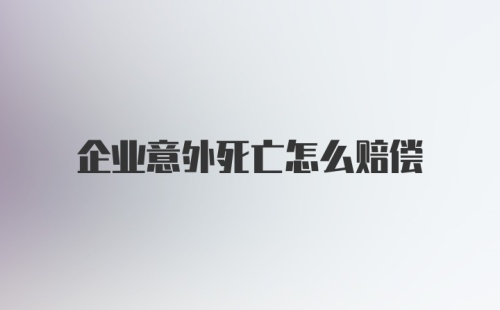 企业意外死亡怎么赔偿